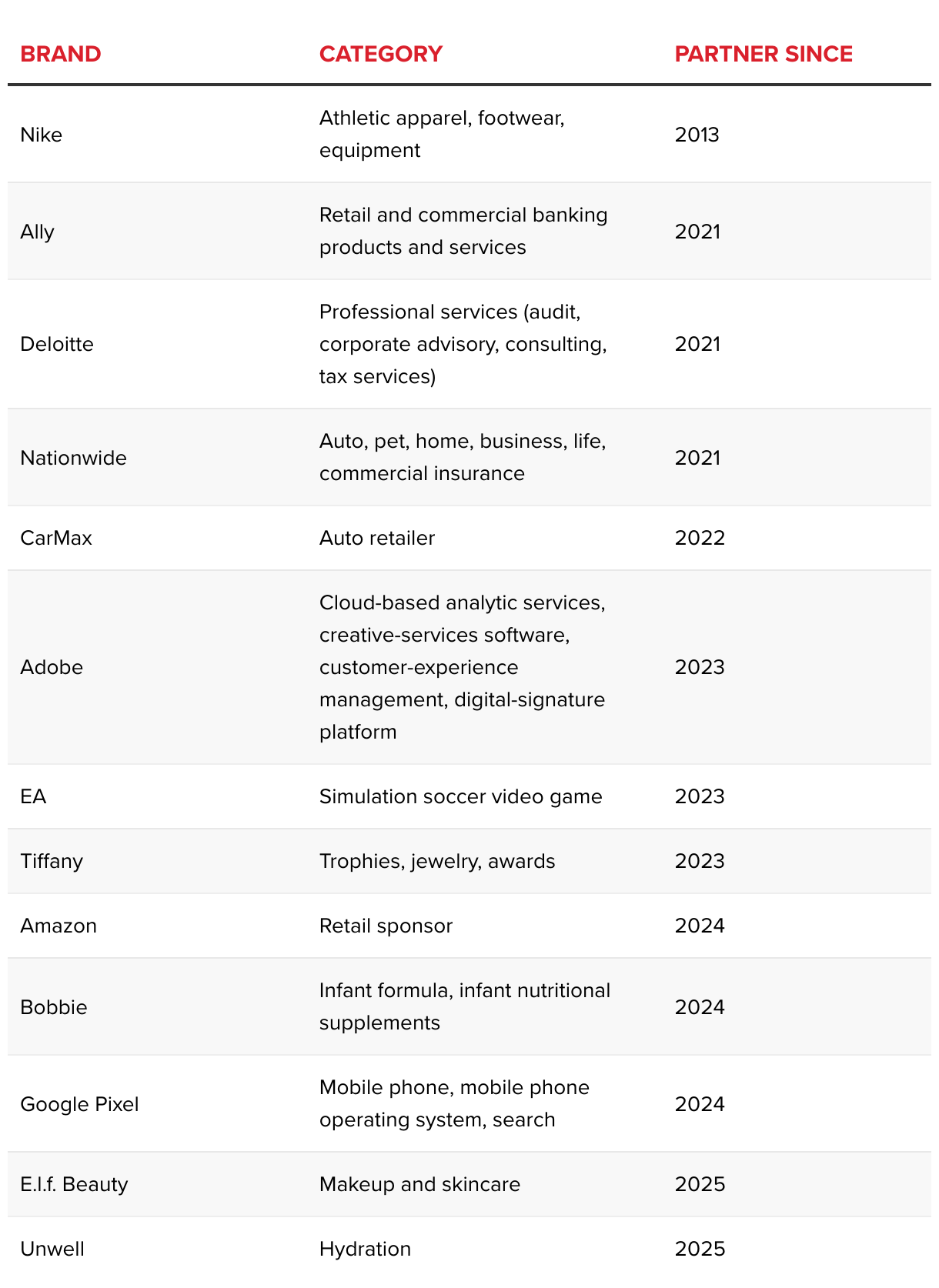 | BRAND | CATEGORY | PARTNER SINCE |
|---|---|---|
| Nike | Athletic apparel, footwear, equipment | 2013 |
| Ally | Retail and commercial banking products and services | 2021 |
| Deloitte | Professional services (audit, corporate advisory, consulting, tax services) | 2021 |
| Nationwide | Auto, pet, home, business, life, commercial insurance | 2021 |
| CarMax | Auto retailer | 2022 |
| Adobe | Cloud-based analytic services, creative-services software, customer-experience management, digital-signature platform | 2023 |
| EA | Simulation soccer video game | 2023 |
| Tiffany | Trophies, jewelry, awards | 2023 |
| Amazon | Retail sponsor | 2024 |
| Bobbie | Infant formula, infant nutritional supplements | 2024 |
| Google Pixel | Mobile phone, mobile phone operating system, search | 2024 |
| E.l.f. Beauty | Makeup and skincare | 2025 |
| Unwell | Hydration | 2025 |